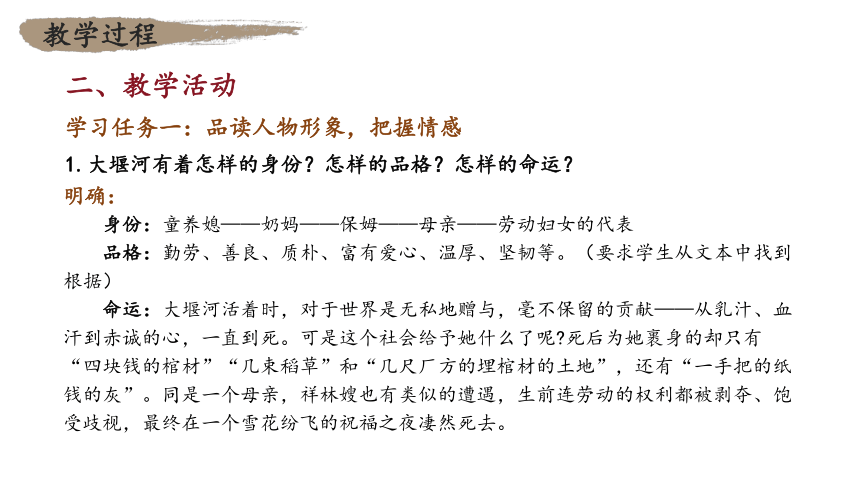 教学过程

二、教学活动

学习任务一：品读人物形象，把握情感

1. 大堰河有着怎样的身份？怎样的品格？怎样的命运？

明确：

身份：童养媳——奶妈——保姆——母亲——劳动妇女的代表

品格：勤劳、善良、质朴、富有爱心、温厚、坚韧等。（要求学生从文本中找到根据）

命运：大堰河活着时，对于世界是无私地赠与，毫不保留的贡献——从乳汁、血汗到赤诚的心，一直到死。可是这个社会给予她什么了呢?死后为她裹身的却只有“四块钱的棺材”“几束稻草”和“几尺厂方的埋棺材的土地”，还有“一手把的纸钱的灰”。同是一个母亲，祥林嫂也有类似的遭遇，生前连劳动的权利都被剥夺、饱受歧视，最终在一个雪花纷飞的祝福之夜凄然死去。